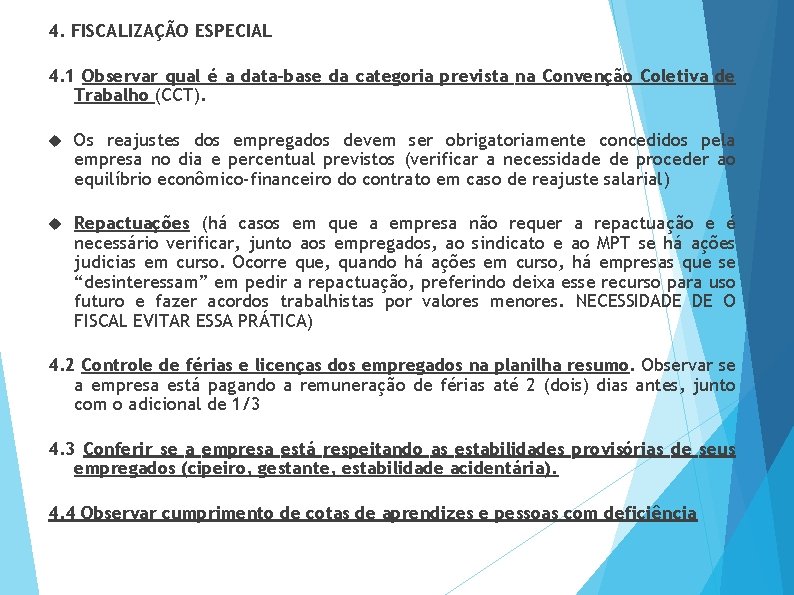 4. FISCALIZAÇÃO ESPECIAL

4.1 Observar qual é a data-base da categoria prevista na Convenção Coletiva de Trabalho (CCT).

Os reajustes dos empregados devem ser obrigatoriamente concedidos pela empresa no dia e percentual previstos (verificar a necessidade de proceder ao equilíbrio econômico-financeiro do contrato em caso de reajuste salarial)

Repactuações (há casos em que a empresa não requer a repactuação e é necessário verificar, junto aos empregados, ao sindicato e ao MPT se há ações judicias em curso. Ocorre que, quando há ações em curso, há empresas que se “desinteressam” em pedir a repactuação, preferindo deixa esse recurso para uso futuro e fazer acordos trabalhistas por valores menores. NECESSIDADE DE O FISCAL EVITAR ESSA PRÁTICA)

4.2 Controle de férias e licenças dos empregados na planilha resumo. Observar se a empresa está pagando a remuneração de férias até 2 (dois) dias antes, junto com o adicional de 1/3

4.3 Conferir se a empresa está respeitando as estabilidades provisórias de seus empregados (cipeiro, gestante, estabilidade acidentária).

4.4 Observar cumprimento de cotas de aprendizes e pessoas com deficiência